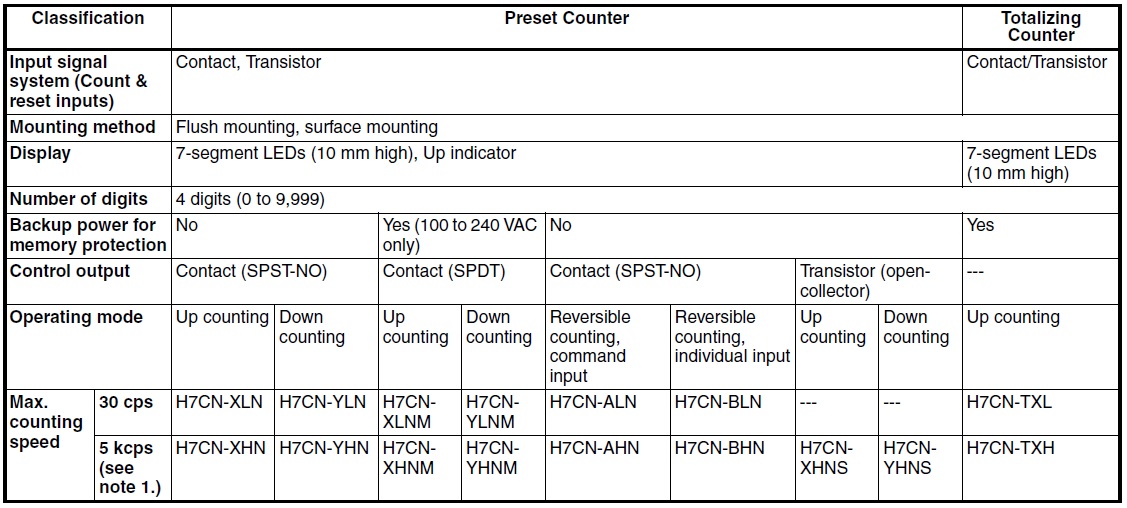 | Classification | | Preset Counter | | | | | | | | Totalizing Counter |
|---|---|---|---|---|---|---|---|---|---|---|
| Input signal system (Count & reset inputs) | | Contact, Transistor | | | | | | | | Contact/Transistor |
| Mounting method | | Flush mounting, surface mounting | | | | | | | | |
| Display | | 7-segment LEDs (10 mm high), Up indicator | | | | | | | | 7-segment LEDs (10 mm high) |
| Number of digits | | 4 digits (0 to 9,999) | | | | | | | | |
| Backup power for memory protection | | No | | Yes (100 to 240 VAC only) | | No | | | | Yes |
| Control output | | Contact (SPST-NO) | | Contact (SPDT) | | Contact (SPST-NO) | | Transistor (open-collector) | | --- |
| Operating mode | | Up counting | Down counting | Up counting | Down counting | Reversible counting, command input | Reversible counting, individual input | Up counting | Down counting | Up counting |
| Max. counting speed | 30 cps | H7CN-XLN | H7CN-YLN | H7CN-XLNM | H7CN-YLNM | H7CN-ALN | H7CN-BLN | --- | --- | H7CN-TXL |
| | 5 kcps (see note 1.) | H7CN-XHN | H7CN-YHN | H7CN-XHNM | H7CN-YHNM | H7CN-AHN | H7CN-BHN | H7CN-XHNS | H7CN-YHNS | H7CN-TXH |